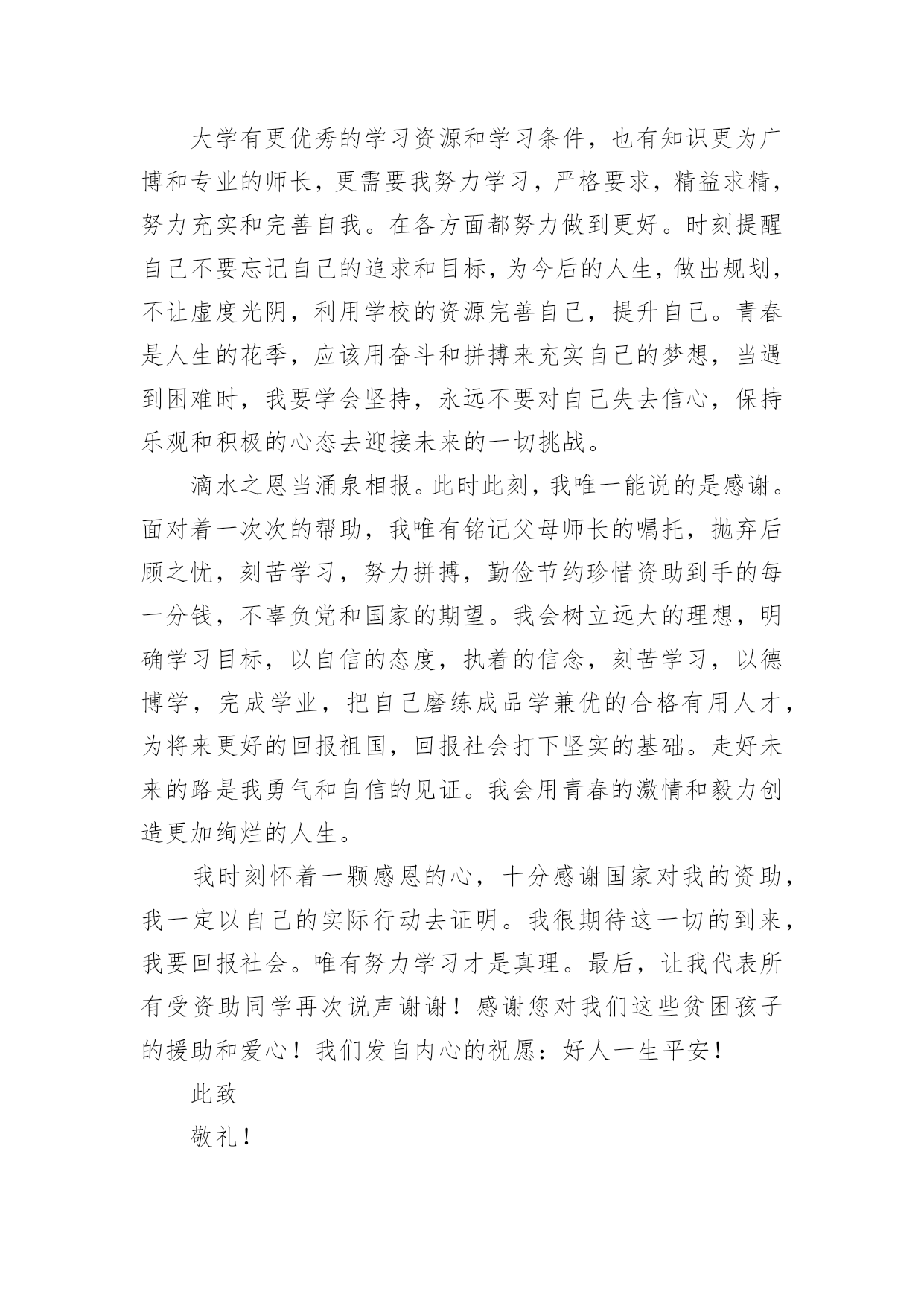 大学有更优秀的学习资源和学习条件，也有知识更为广博和专业的师长，更需要我努力学习，严格要求，精益求精，努力充实和完善自我。在各方面都努力做到更好。时刻提醒自己不要忘记自己的追求和目标，为今后的人生，做出规划，不让虚度光阴，利用学校的资源完善自己，提升自己。青春是人生的花季，应该用奋斗和拼搏来充实自己的梦想，当遇到困难时，我要学会坚持，永远不要对自己失去信心，保持乐观和积极的心态去迎接未来的一切挑战。

滴水之恩当涌泉相报。此时此刻，我唯一能说的是感谢。面对着一次次的帮助，我唯有铭记父母师长的嘱托，抛弃后顾之忧，刻苦学习，努力拼搏，勤俭节约珍惜资助到手的每一分钱，不辜负党和国家的期望。我会树立远大的理想，明确学习目标，以自信的态度，执着的信念，刻苦学习，以德博学，完成学业，把自己磨练成品学兼优的合格有用人才，为将来更好的回报祖国，回报社会打下坚实的基础。走好未来的路是我勇气和自信的见证。我会用青春的激情和毅力创造更加绚烂的人生。

我时刻怀着一颗感恩的心，十分感谢国家对我的资助，我一定以自己的实际行动去证明。我很期待这一切的到来，我要回报社会。唯有努力学习才是真理。最后，让我代表所有受资助同学再次说声谢谢！感谢您对我们这些贫困孩子的援助和爱心！我们发自内心的祝愿：好人一生平安！

此致

敬礼！